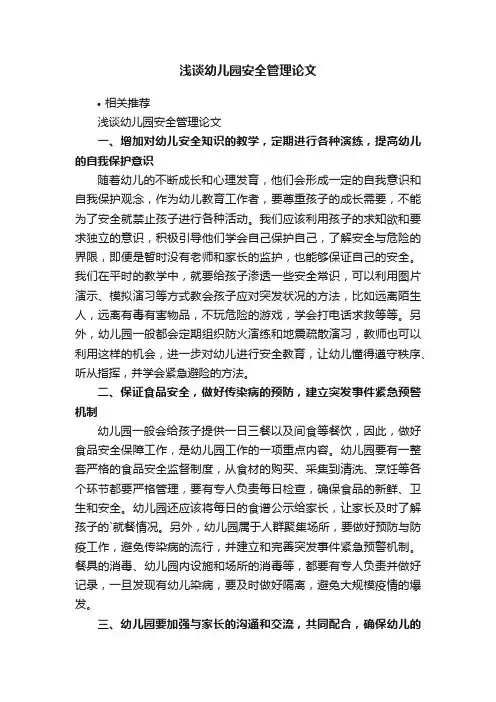 浅谈幼儿园安全管理论文

• 相关推荐

浅谈幼儿园安全管理论文

一、增加对幼儿安全知识的教学，定期进行各种演练，提高幼儿的自我保护意识

随着幼儿的不断成长和心理发育，他们会形成一定的自我意识和自我保护观念，作为幼儿教育工作者，要尊重孩子的成长需要，不能为了安全就禁止孩子进行各种活动。我们应该利用孩子的求知欲和要求独立的意识，积极引导他们学会自己保护自己，了解安全与危险的界限，即便是暂时没有老师和家长的监护，也能够保证自己的安全。我们在平时的教学中，就要给孩子渗透一些安全常识，可以利用图片演示、模拟演习等方式教会孩子应对突发状况的方法，比如远离陌生人，远离有毒有害物品，不玩危险的游戏，学会打电话求救等等。另外，幼儿园一般都会定期组织防火演练和地震疏散演习，教师也可以利用这样的机会，进一步对幼儿进行安全教育，让幼儿懂得遵守秩序、听从指挥，并学会紧急避险的方法。

二、保证食品安全，做好传染病的预防，建立突发事件紧急预警机制

幼儿园一般会给孩子提供一日三餐以及间食等餐饮，因此，做好食品安全保障工作，是幼儿园工作的一项重点内容。幼儿园要有一整套严格的食品安全监督制度，从食材的购买、采集到清洗、烹饪等各个环节都要严格管理，要有专人负责每日检查，确保食品的新鲜、卫生和安全。幼儿园还应该将每日的食谱公示给家长，让家长及时了解孩子的`就餐情况。另外，幼儿园属于人群聚集场所，要做好预防与防疫工作，避免传染病的流行，并建立和完善突发事件紧急预警机制。餐具的消毒、幼儿园内设施和场所的消毒等，都要有专人负责并做好记录，一旦发现有幼儿染病，要及时做好隔离，避免大规模疫情的爆发。

三、幼儿园要加强与家长的沟通和交流，共同配合，确保幼儿的